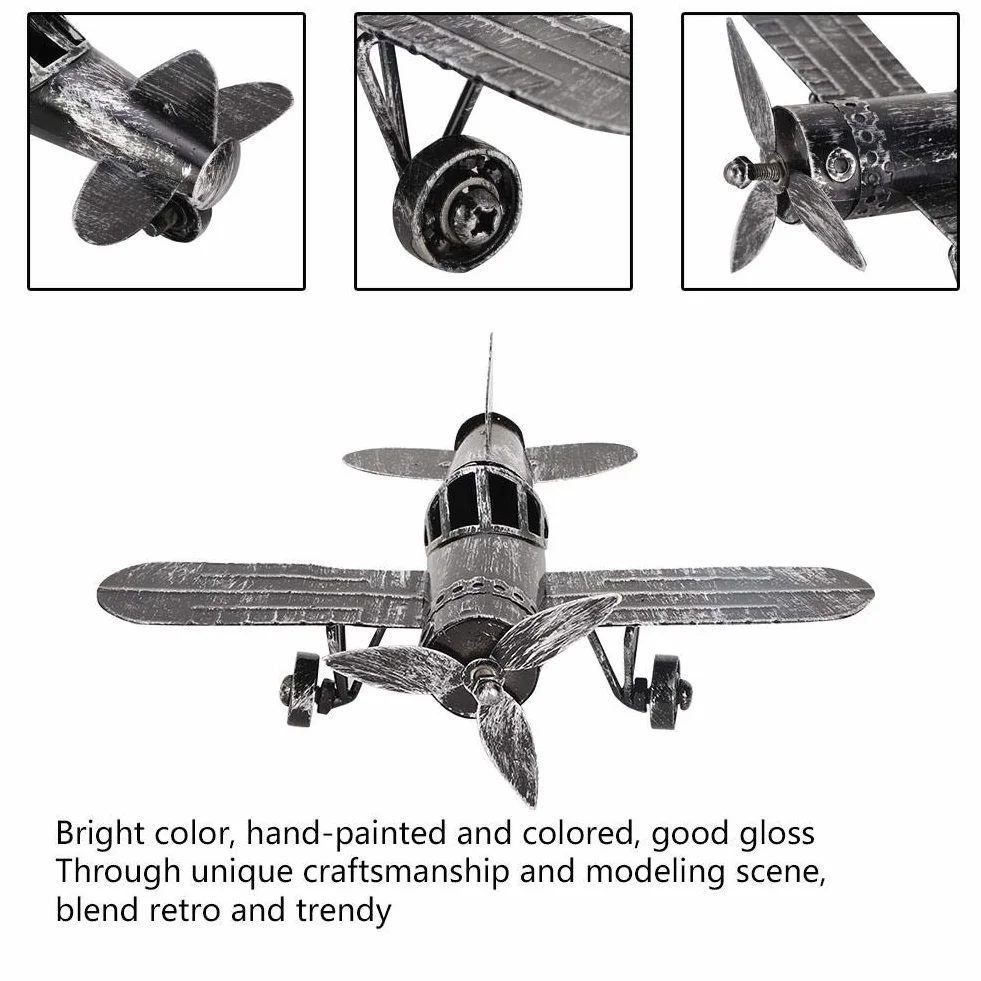 Bright color, hand-painted and colored, good gloss
Through unique craftsmanship and modeling scene, blend retro and trendy